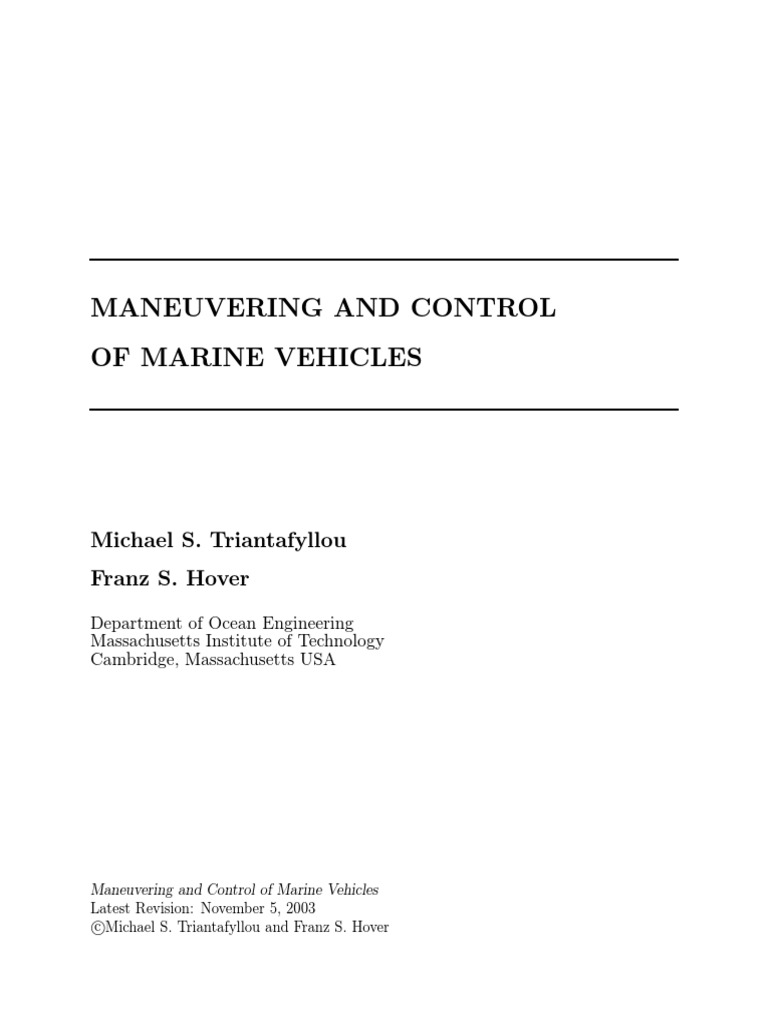 MANEUVERING AND CONTROL
OF MARINE VEHICLES

Michael S. Triantafyllou
Franz S. Hover

Department of Ocean Engineering
Massachusetts Institute of Technology
Cambridge, Massachusetts USA

Maneuvering and Control of Marine Vehicles
Latest Revision: November 5, 2003
©Michael S. Triantafyllou and Franz S. Hover